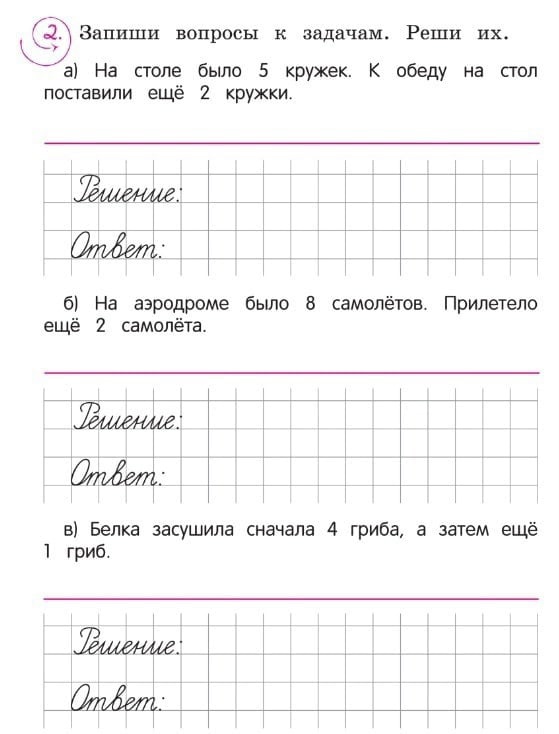 2. Запиши вопросы к задачам. Реши их.

а) На столе было 5 кружек. К обеду на стол поставили ещё 2 кружки.

Решение:

Ответ:

б) На аэродроме было 8 самолётов. Прилетело ещё 2 самолёта.

Решение:

Ответ:

в) Белка засушила сначала 4 гриба, а затем ещё 1 гриб.

Решение:

Ответ: